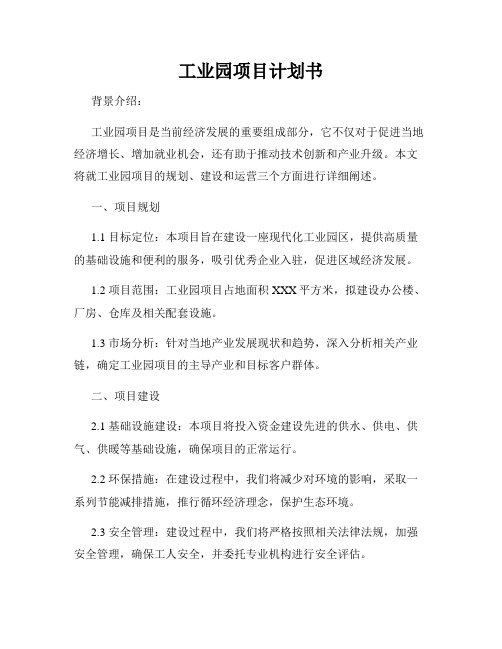 工业园项目计划书

背景介绍：

工业园项目是当前经济发展的重要组成部分，它不仅对于促进当地经济增长、增加就业机会，还有助于推动技术创新和产业升级。本文将就工业园项目的规划、建设和运营三个方面进行详细阐述。

一、项目规划

1.1 目标定位：本项目旨在建设一座现代化工业园区，提供高质量的基础设施和便利的服务，吸引优秀企业入驻，促进区域经济发展。

1.2 项目范围：工业园项目占地面积 XXX 平方米，拟建设办公楼、厂房、仓库及相关配套设施。

1.3 市场分析：针对当地产业发展现状和趋势，深入分析相关产业链，确定工业园项目的主导产业和目标客户群体。

二、项目建设

2.1 基础设施建设：本项目将投入资金建设先进的供水、供电、供气、供暖等基础设施，确保项目的正常运行。

2.2 环保措施：在建设过程中，我们将减少对环境的影响，采取一系列节能减排措施，推行循环经济理念，保护生态环境。

2.3 安全管理：建设过程中，我们将严格按照相关法律法规，加强安全管理，确保工人安全，并委托专业机构进行安全评估。